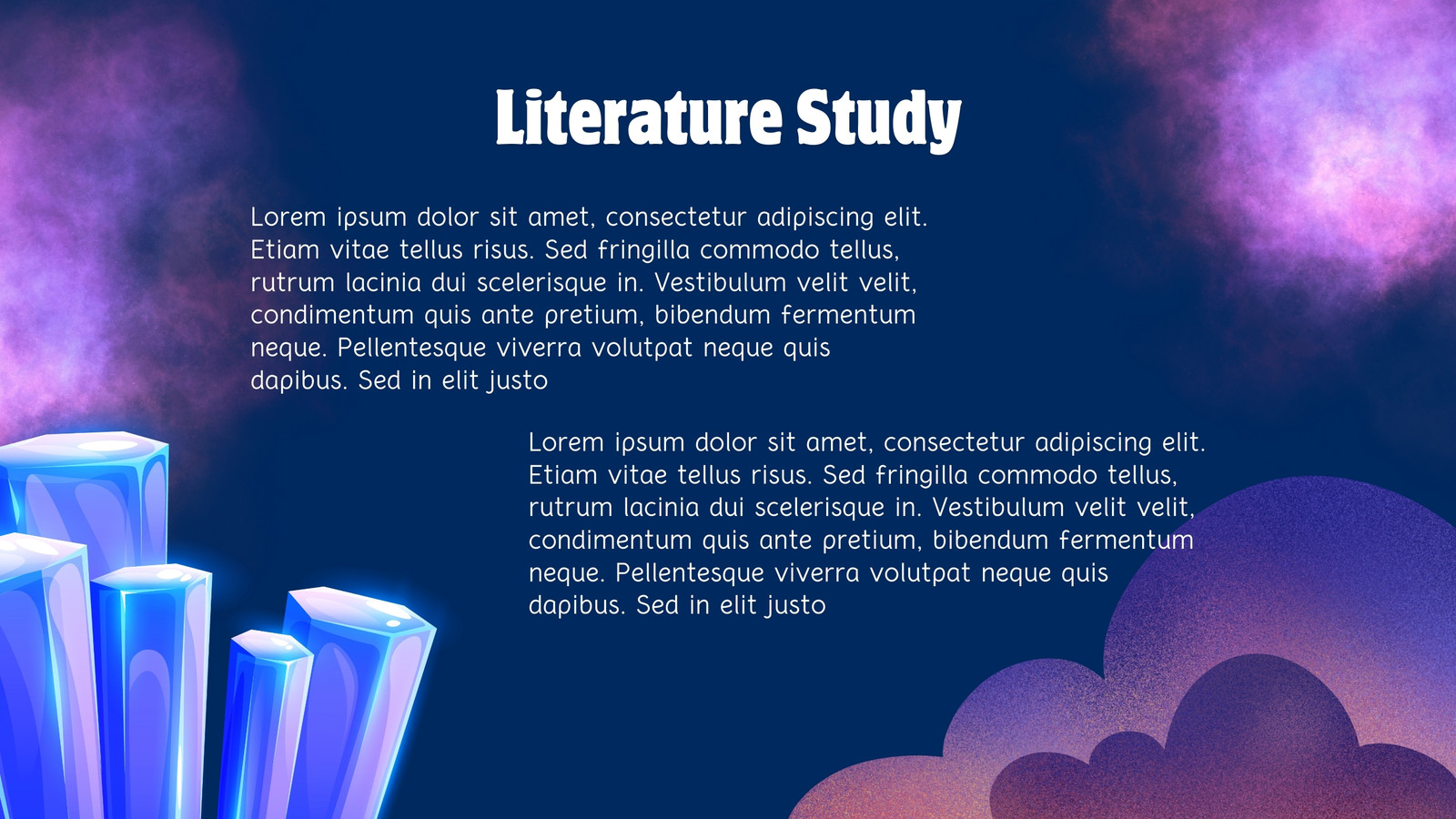 Literature Study

Lorem ipsum dolor sit amet, consectetur adipiscing elit. Etiam vitae tellus risus. Sed fringilla commodo tellus, rutrum lacinia dui scelerisque in. Vestibulum velit velit, condimentum quis ante pretium, bibendum fermentum neque. Pellentesque viverra volutpat neque quis dapibus. Sed in elit justo

Lorem ipsum dolor sit amet, consectetur adipiscing elit. Etiam vitae tellus risus. Sed fringilla commodo tellus, rutrum lacinia dui scelerisque in. Vestibulum velit velit, condimentum quis ante pretium, bibendum fermentum neque. Pellentesque viverra volutpat neque quis dapibus. Sed in elit justo